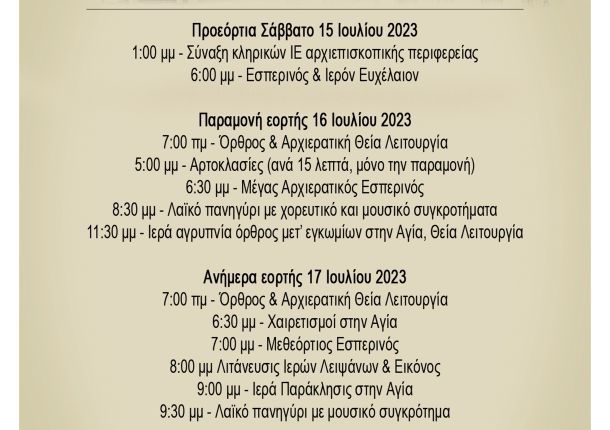 Προεόρτια Σάββατο 15 Ιουλίου 2023
1:00 μμ - Σύναξη κληρικών ΙΕ αρχιεπισκοπικής περιφερείας
6:00 μμ - Εσπερινός & Ιερόν Ευχέλαιον

Παραμονή εορτής 16 Ιουλίου 2023
7:00 πμ - Όρθρος & Αρχιερατική Θεία Λειτουργία
5:00 μμ - Αρτοκλασίες (ανά 15 λεπτά, μόνο την παραμονή)
6:30 μμ - Μέγας Αρχιερατικός Εσπερινός
8:30 μμ - Λαϊκό πανηγύρι με χορευτικό και μουσικό συγκροτήματα
11:30 μμ - Ιερά αγρυπνία όρθρος μετ' εγκωμίων στην Αγία, Θεία Λειτουργία

Ανήμερα εορτής 17 Ιουλίου 2023
7:00 πμ - Όρθρος & Αρχιερατική Θεία Λειτουργία
6:30 μμ - Χαιρετισμοί στην Αγία
7:00 μμ - Μεθεόρτιος Εσπερινός
8:00 μμ Λιτάνευσις Ιερών Λειψάνων & Εικόνος
9:00 μμ - Ιερά Παράκλησις στην Αγία
9:30 μμ - Λαϊκό πανηγύρι με μουσικό συγκρότημα